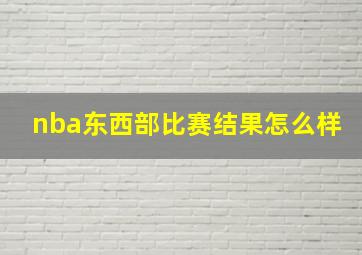 nba东西部比赛结果怎么样